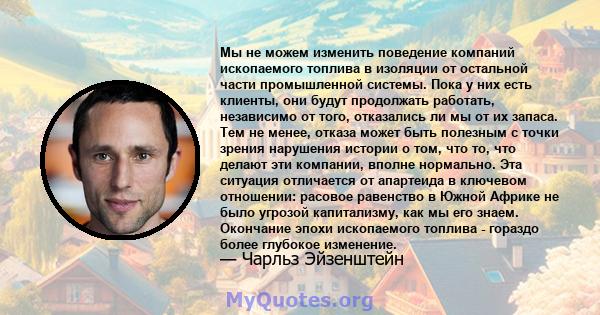 Мы не можем изменить поведение компаний ископаемого топлива в изоляции от остальной части промышленной системы. Пока у них есть клиенты, они будут продолжать работать, независимо от того, отказались ли мы от их запаса. Тем не менее, отказа может быть полезным с точки зрения нарушения истории о том, что то, что делают эти компании, вполне нормально. Эта ситуация отличается от апартеида в ключевом отношении: расовое равенство в Южной Африке не было угрозой капитализму, как мы его знаем. Окончание эпохи ископаемого топлива - гораздо более глубокое изменение.
— Чарльз Эйзенштейн

MyQuotes.org